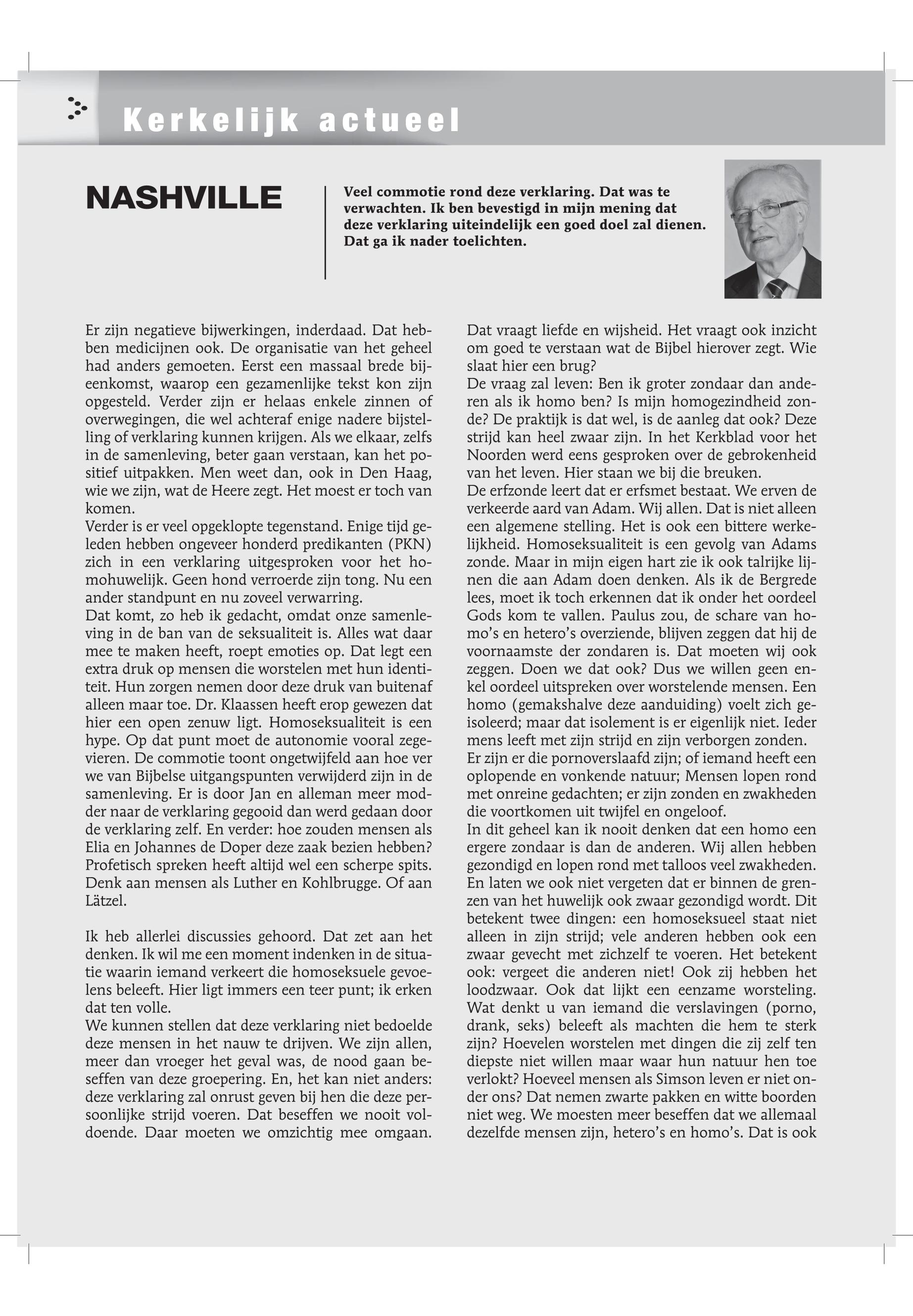 Kerkelijk actueel

NASHVILLE

Veel commotie rond deze verklaring. Dat was te verwachten. Ik ben bevestigd in mijn mening dat deze verklaring uiteindelijk een goed doel zal dienen. Dat ga ik nader toelichten.

Er zijn negatieve bijwerkingen, inderdaad. Dat hebben medicijnen ook. De organisatie van het geheel had anders gemoeten. Eerst een massaal brede bijeenkomst, waarop een gezamenlijke tekst kon zijn opgesteld. Verder zijn er helaas enkele zinnen of overwegingen, die wel achteraf enige nadere bijstelling of verklaring kunnen krijgen. Als we elkaar, zelfs in de samenleving, beter gaan verstaan, kan het positief uitpakken. Men weet dan, ook in Den Haag, wie we zijn, wat de Heere zegt. Het moest er toch van komen.
Verder is er veel opgeklopte tegenstand. Enige tijd geleden hebben ongeveer honderd predikanten (PKN) zich in een verklaring uitgesproken voor het homohuwelijk. Geen hond verroerde zijn tong. Nu een ander standpunt en nu zoveel verwarring.
Dat komt, zo heb ik gedacht, omdat onze samenleving in de ban van de seksualiteit is. Alles wat daar mee te maken heeft, roept emoties op. Dat legt een extra druk op mensen die worstelen met hun identiteit. Hun zorgen nemen door deze druk van buitenaf alleen maar toe. Dr. Klaassen heeft erop gewezen dat hier een open zenuw ligt. Homoseksualiteit is een hype. Op dat punt moet de autonomie vooral zegevieren. De commotie toont ongetwijfeld aan hoe ver we van Bijbelse uitgangspunten verwijderd zijn in de samenleving. Er is door Jan en alleman meer modder naar de verklaring gegooid dan werd gedaan door de verklaring zelf. En verder: hoe zouden mensen als Elia en Johannes de Doper deze zaak bezien hebben? Profetisch spreken heeft altijd wel een scherpe spits. Denk aan mensen als Luther en Kohlbrugge. Of aan Lätzel.

Ik heb allerlei discussies gehoord. Dat zet aan het denken. Ik wil me een moment indenken in de situatie waarin iemand verkeert die homoseksuele gevoelens beleeft. Hier ligt immers een teer punt; ik erken dat ten volle.
We kunnen stellen dat deze verklaring niet bedoelde deze mensen in het nauw te drijven. We zijn allen, meer dan vroeger het geval was, de nood gaan beseffen van deze groepering. En, het kan niet anders: deze verklaring zal onrust geven bij hen die deze persoonlijke strijd voeren. Dat beseffen we nooit voldoende. Daar moeten we omzichtig mee omgaan. Dat vraagt liefde en wijsheid. Het vraagt ook inzicht om goed te verstaan wat de Bijbel hierover zegt. Wie slaat hier een brug?
De vraag zal leven: Ben ik groter zondaar dan anderen als ik homo ben? Is mijn homogezindheid zonde? De praktijk is dat wel, is de aanleg dat ook? Deze strijd kan heel zwaar zijn. In het Kerkblad voor het Noorden werd eens gesproken over de gebrokenheid van het leven. Hier staan we bij die breuken.
De erfzonde leert dat er erfsmet bestaat. We erven de verkeerde aard van Adam. Wij allen. Dat is niet alleen een algemene stelling. Het is ook een bittere werkelijkheid. Homoseksualiteit is een gevolg van Adams zonde. Maar in mijn eigen hart zie ik ook talrijke lijnen die aan Adam doen denken. Als ik de Bergrede lees, moet ik toch erkennen dat ik onder het oordeel Gods kom te vallen. Paulus zou, de schare van homo's en hetero's overziende, blijven zeggen dat hij de voornaamste der zondaren is. Dat moeten wij ook zeggen. Doen we dat ook? Dus we willen geen enkel oordeel uitspreken over worstelende mensen. Een homo (gemakshalve deze aanduiding) voelt zich geïsoleerd; maar dat isolement is er eigenlijk niet. Ieder mens leeft met zijn strijd en zijn verborgen zonden.
Er zijn er die pornoverslaafd zijn; of iemand heeft een oplopende en vonkende natuur; Mensen lopen rond met onreine gedachten; er zijn zonden en zwakheden die voortkomen uit twijfel en ongeloof.
In dit geheel kan ik nooit denken dat een homo een ergere zondaar is dan de anderen. Wij allen hebben gezondigd en lopen rond met talloos veel zwakheden. En laten we ook niet vergeten dat er binnen de grenzen van het huwelijk ook zwaar gezondigd wordt. Dit betekent twee dingen: een homoseksueel staat niet alleen in zijn strijd; vele anderen hebben ook een zwaar gevecht met zichzelf te voeren. Het betekent ook: vergeet die anderen niet! Ook zij hebben het loodzwaar. Ook dat lijkt een eenzame worsteling. Wat denkt u van iemand die verslavingen (porno, drank, seks) beleeft als machten die hem te sterk zijn? Hoevelen worstelen met dingen die zij zelf ten diepste niet willen maar waar hun natuur hen toe verlokt? Hoeveel mensen als Simson leven er niet onder ons? Dat nemen zwarte pakken en witte boorden niet weg. We moesten meer beseffen dat we allemaal dezelfde mensen zijn, hetero's en homo's. Dat is ook